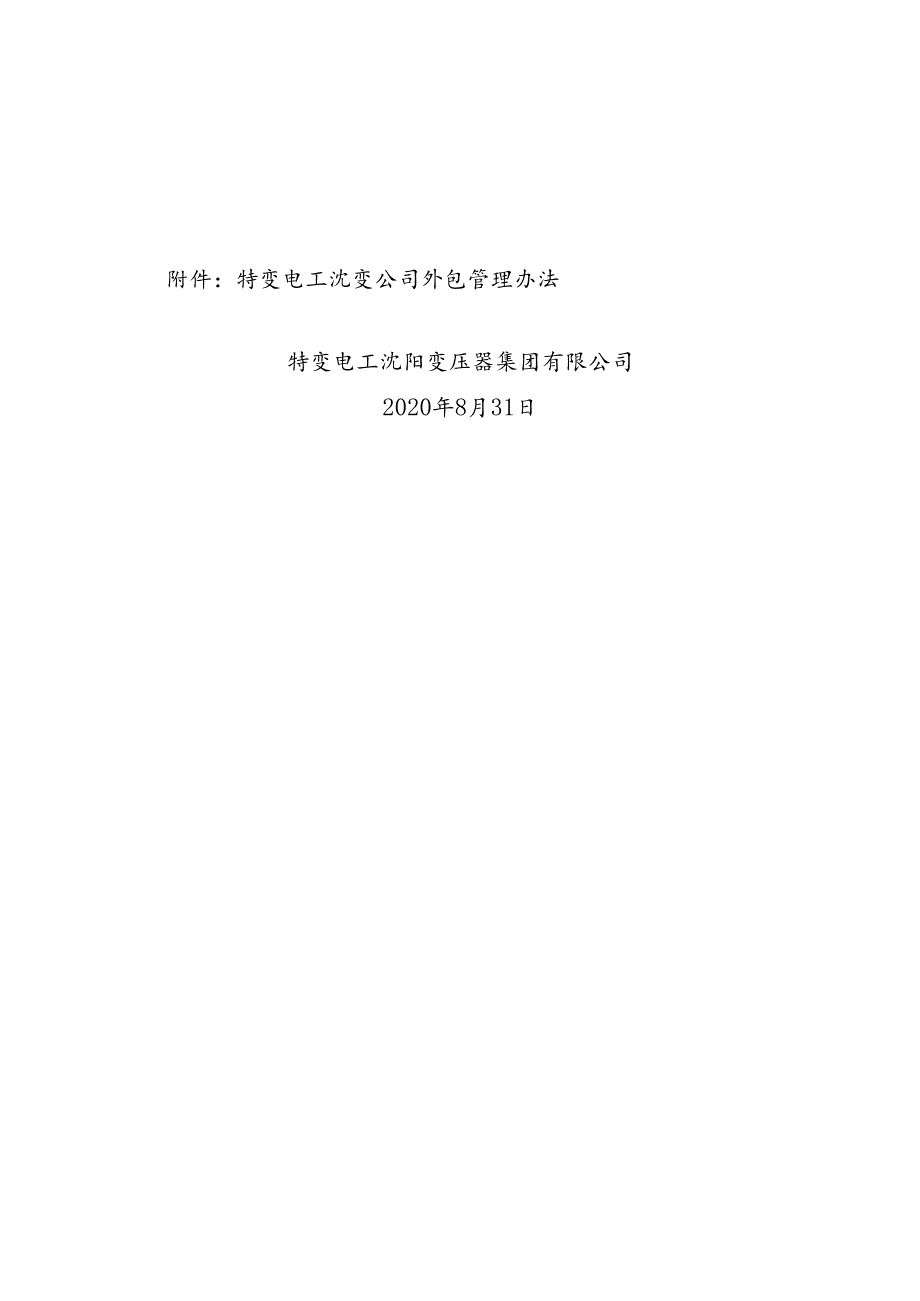 附件：特变电工沈变公司外包管理办法

特变电工沈阳变压器集团有限公司

2020年8月31日